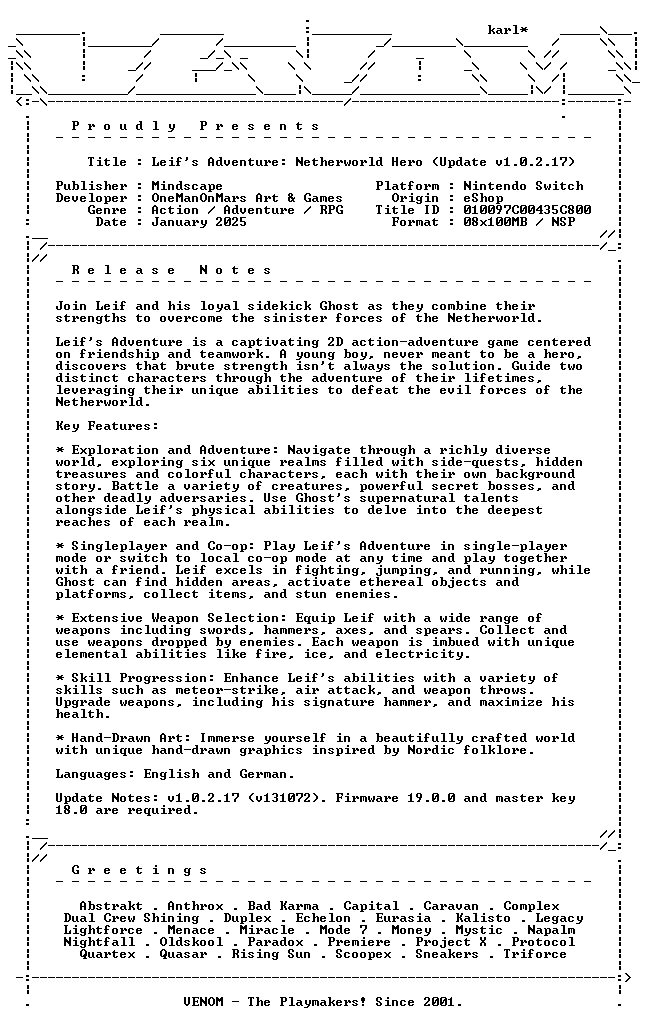 karl*

P r o u d l y   P r e s e n t s

Title : Leif's Adventure: Netherworld Hero (Update v1.0.2.17)

Publisher : Mindscape
Developer : OneManOnMars Art & Games
Genre : Action / Adventure / RPG
Date : January 2025

Platform : Nintendo Switch
Origin : eShop
Title ID : 010097C00435C800
Format : 08x100MB / NSP

R e l e a s e   N o t e s

Join Leif and his loyal sidekick Ghost as they combine their strengths to overcome the sinister forces of the Netherworld.

Leif's Adventure is a captivating 2D action-adventure game centered on friendship and teamwork. A young boy, never meant to be a hero, discovers that brute strength isn't always the solution. Guide two distinct characters through the adventure of their lifetimes, leveraging their unique abilities to defeat the evil forces of the Netherworld.

Key Features:

* Exploration and Adventure: Navigate through a richly diverse world, exploring six unique realms filled with side-quests, hidden treasures and colorful characters, each with their own background story. Battle a variety of creatures, powerful secret bosses, and other deadly adversaries. Use Ghost's supernatural talents alongside Leif's physical abilities to delve into the deepest reaches of each realm.

* Singleplayer and Co-op: Play Leif's Adventure in single-player mode or switch to local co-op mode at any time and play together with a friend. Leif excels in fighting, jumping, and running, while Ghost can find hidden areas, activate ethereal objects and platforms, collect items, and stun enemies.

* Extensive Weapon Selection: Equip Leif with a wide range of weapons including swords, hammers, axes, and spears. Collect and use weapons dropped by enemies. Each weapon is imbued with unique elemental abilities like fire, ice, and electricity.

* Skill Progression: Enhance Leif's abilities with a variety of skills such as meteor-strike, air attack, and weapon throws. Upgrade weapons, including his signature hammer, and maximize his health.

* Hand-Drawn Art: Immerse yourself in a beautifully crafted world with unique hand-drawn graphics inspired by Nordic folklore.

Languages: English and German.

Update Notes: v1.0.2.17 (v131072). Firmware 19.0.0 and master key 18.0 are required.

G r e e t i n g s

Abstrakt . Anthrox . Bad Karma . Capital . Caravan . Complex
Dual Crew Shining . Duplex . Echelon . Eurasia . Kalisto . Legacy
Lightforce . Menace . Miracle . Mode 7 . Money . Mystic . Napalm
Nightfall . Oldskool . Paradox . Premiere . Project X . Protocol
Quartex . Quasar . Rising Sun . Scoopex . Sneakers . Triforce

VENOM - The Playmakers! Since 2001.